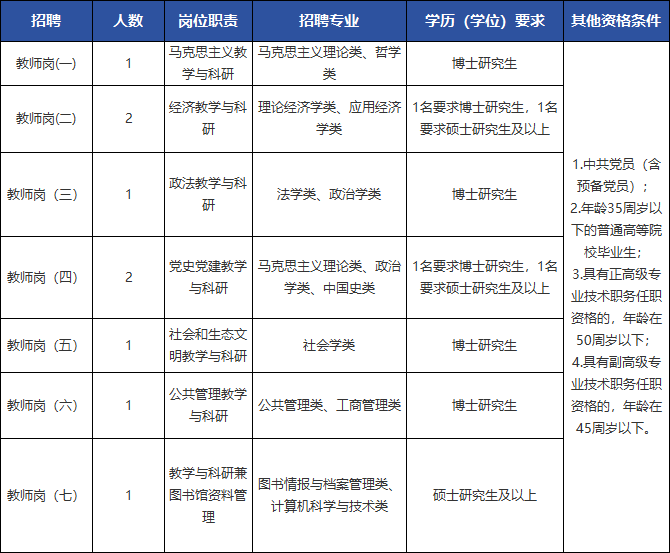 | 招聘 | 人数 | 岗位职责 | 招聘专业 | 学历（学位）要求 | 其他资格条件 |
|---|---|---|---|---|---|
| 教师岗(一) | 1 | 马克思主义教学与科研 | 马克思主义理论类、哲学类 | 博士研究生 | 1.中共党员（含预备党员）；2.年龄35周岁以下的普通高等院校毕业生；3.具有正高级专业技术职务任职资格的，年龄在50周岁以下；4.具有副高级专业技术职务任职资格的，年龄在45周岁以下。 |
| 教师岗(二) | 2 | 经济教学与科研 | 理论经济学类、应用经济学类 | 1名要求博士研究生，1名要求硕士研究生及以上 | |
| 教师岗（三） | 1 | 政法教学与科研 | 法学类、政治学类 | 博士研究生 | |
| 教师岗（四） | 2 | 党史党建教学与科研 | 马克思主义理论类、政治学类、中国史类 | 1名要求博士研究生，1名要求硕士研究生及以上 | |
| 教师岗（五） | 1 | 社会和生态文明教学与科研 | 社会学类 | 博士研究生 | |
| 教师岗（六） | 1 | 公共管理教学与科研 | 公共管理类、工商管理类 | 博士研究生 | |
| 教师岗（七） | 1 | 教学与科研兼图书馆资料管理 | 图书情报与档案管理类、计算机科学与技术类 | 硕士研究生及以上 | |